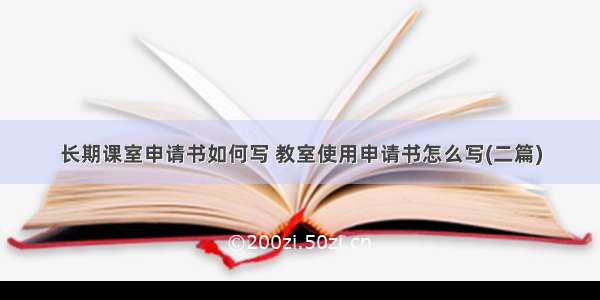 长期课室申请书如何写 教室使用申请书怎么写(二篇)

©200zi.50zi.cn